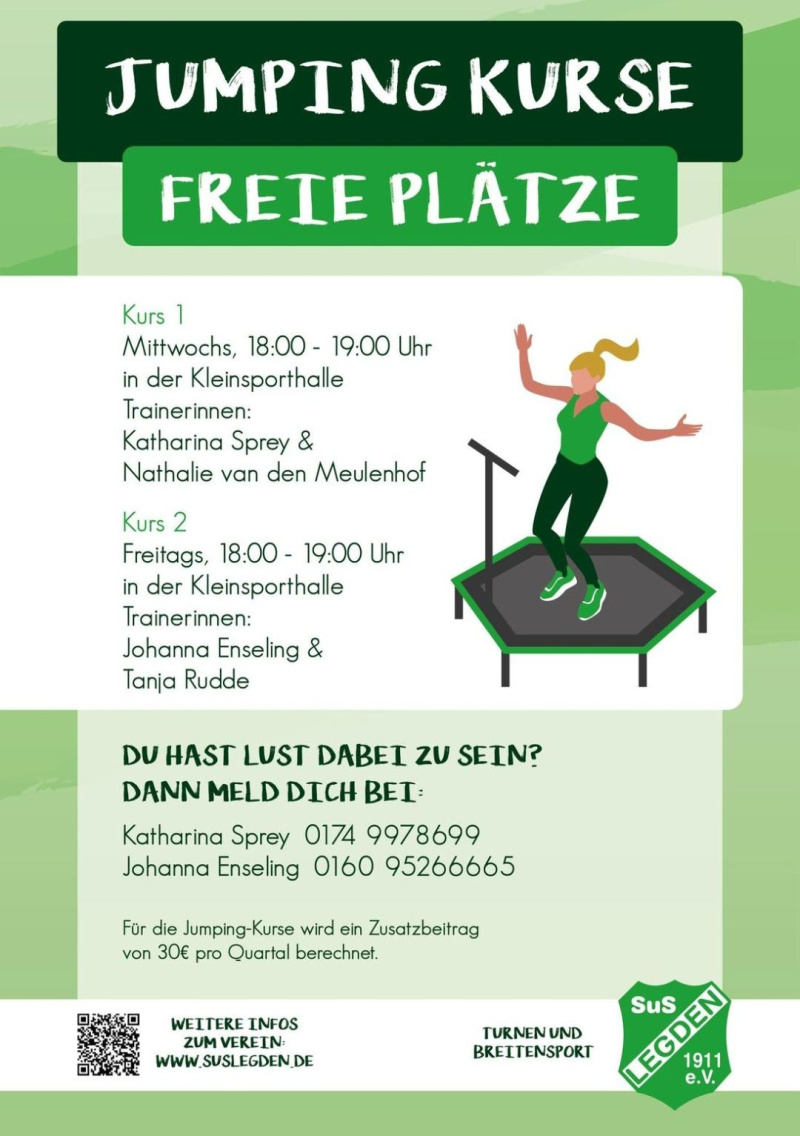 JUMPING KURSE
FREIE PLÄTZE

Kurs 1
Mittwochs, 18:00 - 19:00 Uhr
in der Kleinsporthalle
Trainerinnen:
Katharina Sprey &
Nathalie van den Meulenhof

Kurs 2
Freitags, 18:00 - 19:00 Uhr
in der Kleinsporthalle
Trainerinnen:
Johanna Enseling &
Tanja Rudde

DU HAST LUST DABEI ZU SEIN?
DANN MELD DICH BEI:

Katharina Sprey 0174 9978699
Johanna Enseling 0160 95266665

Für die Jumping-Kurse wird ein Zusatzbeitrag von 30€ pro Quartal berechnet.

WEITERE INFOS ZUM VEREIN: WWW.SUSLEGDEN.DE

TURNEN UND BREITENSPORT

SuS LEGDEN 1911 e.V.